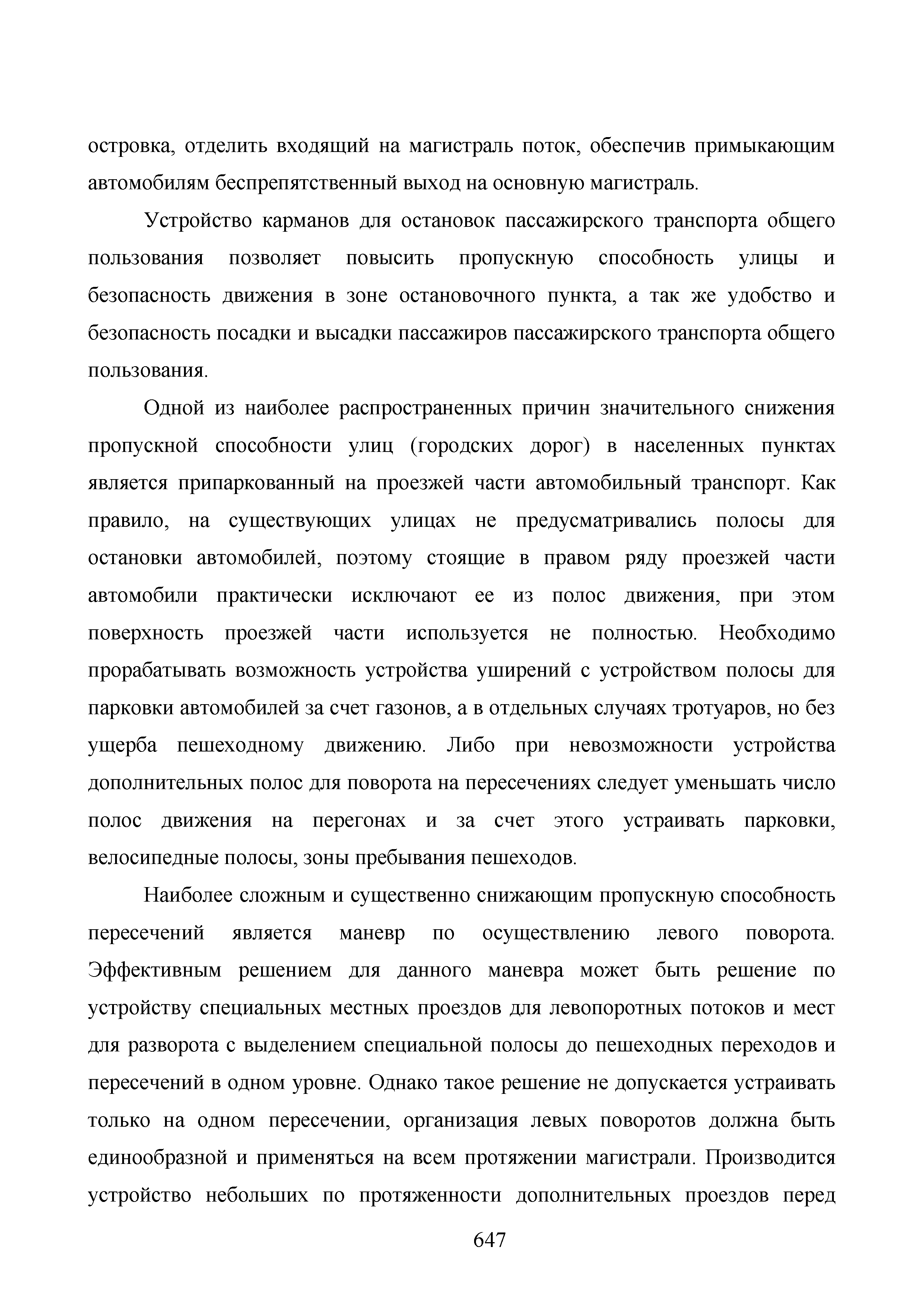 островка, отделить входящий на магистраль поток, обеспечив примыкающим автомобилям беспрепятственный выход на основную магистраль.

Устройство карманов для остановок пассажирского транспорта общего пользования позволяет повысить пропускную способность улицы и безопасность движения в зоне остановочного пункта, а так же удобство и безопасность посадки и высадки пассажиров пассажирского транспорта общего пользования.

Одной из наиболее распространенных причин значительного снижения пропускной способности улиц (городских дорог) в населенных пунктах является припаркованный на проезжей части автомобильный транспорт. Как правило, на существующих улицах не предусматривались полосы для остановки автомобилей, поэтому стоящие в правом ряду проезжей части автомобили практически исключают ее из полос движения, при этом поверхность проезжей части используется не полностью. Необходимо прорабатывать возможность устройства уширений с устройством полосы для парковки автомобилей за счет газонов, а в отдельных случаях тротуаров, но без ущерба пешеходному движению. Либо при невозможности устройства дополнительных полос для поворота на пересечениях следует уменьшать число полос движения на перегонах и за счет этого устраивать парковки, велосипедные полосы, зоны пребывания пешеходов.

Наиболее сложным и существенно снижающим пропускную способность пересечений является маневр по осуществлению левого поворота. Эффективным решением для данного маневра может быть решение по устройству специальных местных проездов для левопоротных потоков и мест для разворота с выделением специальной полосы до пешеходных переходов и пересечений в одном уровне. Однако такое решение не допускается устраивать только на одном пересечении, организация левых поворотов должна быть единообразной и применяться на всем протяжении магистрали. Производится устройство небольших по протяженности дополнительных проездов перед

647